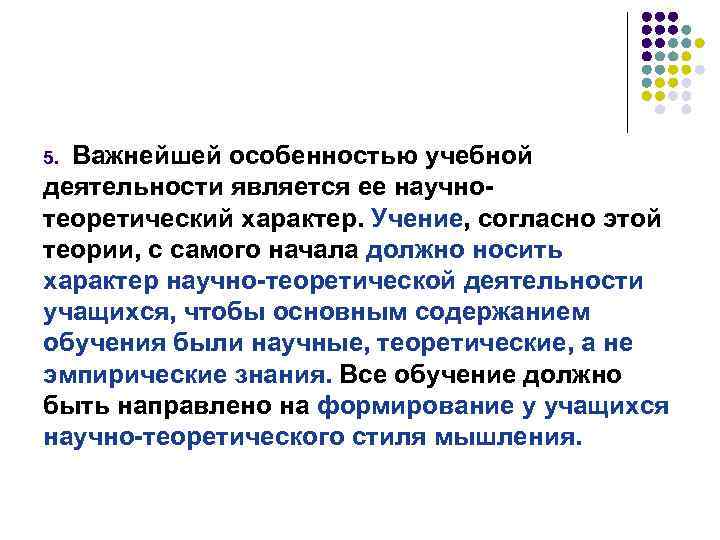 5. Важнейшей особенностью учебной деятельности является ее научно-теоретический характер. Учение, согласно этой теории, с самого начала должно носить характер научно-теоретической деятельности учащихся, чтобы основным содержанием обучения были научные, теоретические, а не эмпирические знания. Все обучение должно быть направлено на формирование у учащихся научно-теоретического стиля мышления.